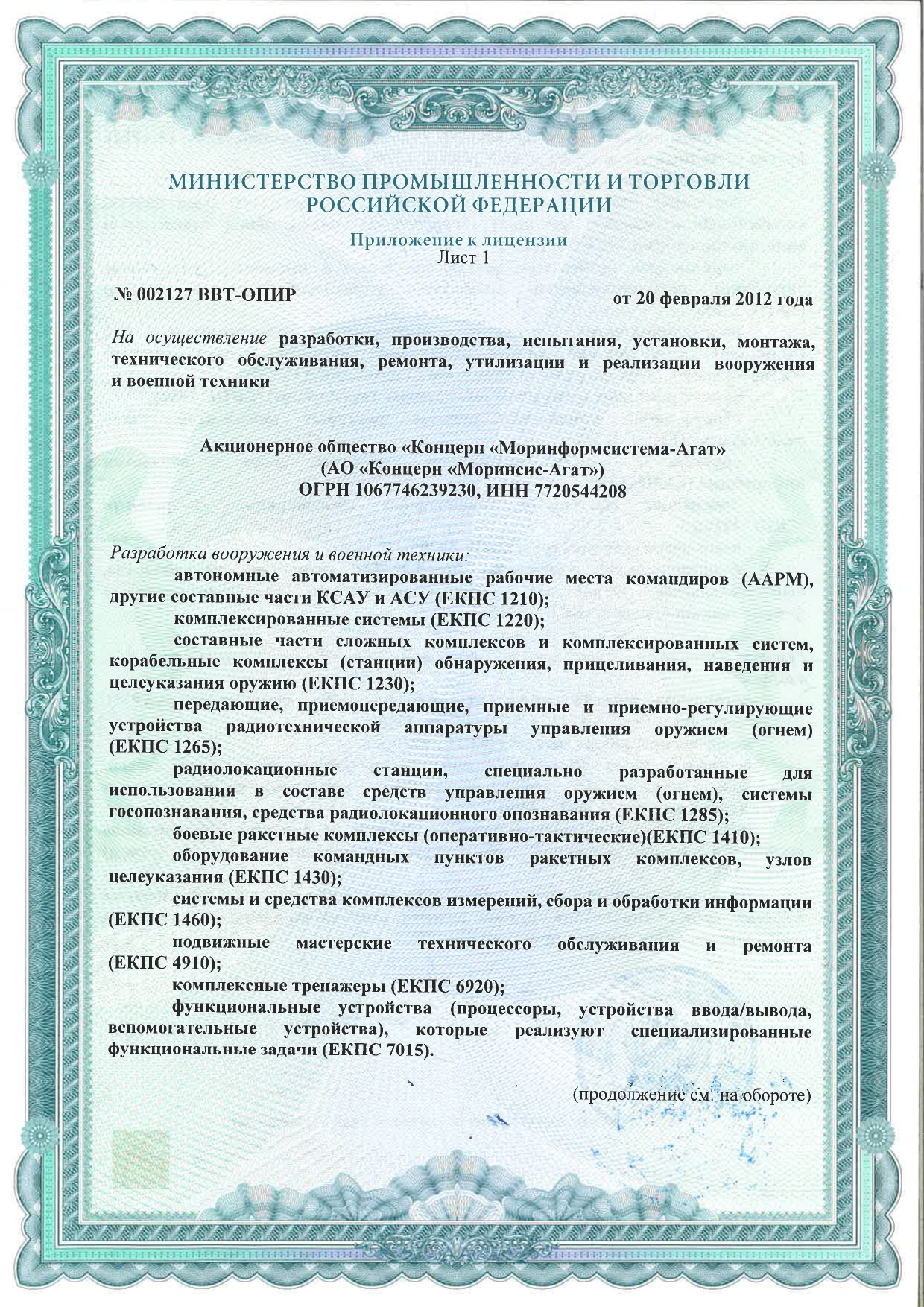 МИНИСТЕРСТВО ПРОМЫШЛЕННОСТИ И ТОРГОВЛИ РОССИЙСКОЙ ФЕДЕРАЦИИ

Приложение к лицензии
Лист 1

№ 002127 ВВТ-ОПИР

от 20 февраля 2012 года

На осуществление разработки, производства, испытания, установки, монтажа, технического обслуживания, ремонта, утилизации и реализации вооружения и военной техники

Акционерное общество «Концерн «Моринформсистема-Агат»
(АО «Концерн «Моринсис-Агат»)
ОГРН 1067746239230, ИНН 7720544208

Разработка вооружения и военной техники:
автономные автоматизированные рабочие места командиров (ААРМ), другие составные части КСАУ и АСУ (ЕКПС 1210);
комплексированные системы (ЕКПС 1220);
составные части сложных комплексов и комплексированных систем, корабельные комплексы (станции) обнаружения, прицеливания, наведения и целеуказания оружию (ЕКПС 1230);
передающие, приемопередающие, приемные и приемно-регулирующие устройства радиотехнической аппаратуры управления оружием (огнем) (ЕКПС 1265);
радиолокационные станции, специально разработанные для использования в составе средств управления оружием (огнем), системы госопознавания, средства радиолокационного опознавания (ЕКПС 1285);
боевые ракетные комплексы (оперативно-тактические)(ЕКПС 1410);
оборудование командных пунктов ракетных комплексов, узлов целеуказания (ЕКПС 1430);
системы и средства комплексов измерений, сбора и обработки информации (ЕКПС 1460);
подвижные мастерские технического обслуживания и ремонта (ЕКПС 4910);
комплексные тренажеры (ЕКПС 6920);
функциональные устройства (процессоры, устройства ввода/вывода, вспомогательные устройства), которые реализуют специализированные функциональные задачи (ЕКПС 7015).

(продолжение см. на обороте)